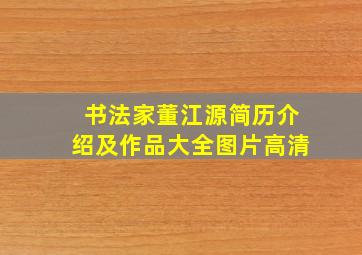 书法家董江源简历介绍及作品大全图片高清